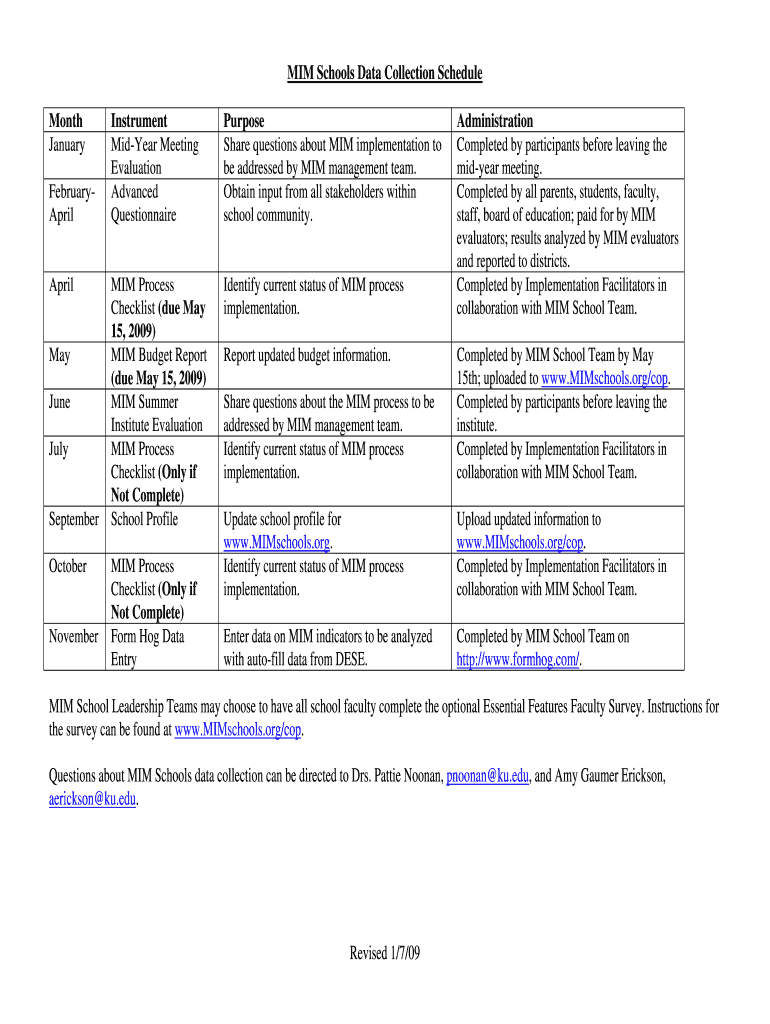 MIM Schools Data Collection Schedule

| Month | Instrument | Purpose | Administration |
|---|---|---|---|
| January | Mid-Year Meeting Evaluation | Share questions about MIM implementation to be addressed by MIM management team. | Completed by participants before leaving the mid-year meeting. |
| February-April | Advanced Questionnaire | Obtain input from all stakeholders within school community. | Completed by all parents, students, faculty, staff, board of education; paid for by MIM evaluators; results analyzed by MIM evaluators and reported to districts. |
| April | MIM Process Checklist (due May 15, 2009) | Identify current status of MIM process implementation. | Completed by Implementation Facilitators in collaboration with MIM School Team. |
| May | MIM Budget Report (due May 15, 2009) | Report updated budget information. | Completed by MIM School Team by May 15th; uploaded to www.MIMschools.org/cop. |
| June | MIM Summer Institute Evaluation | Share questions about the MIM process to be addressed by MIM management team. | Completed by participants before leaving the institute. |
| July | MIM Process Checklist (Only if Not Complete) | Identify current status of MIM process implementation. | Completed by Implementation Facilitators in collaboration with MIM School Team. |
| September | School Profile | Update school profile for www.MIMschools.org. | Upload updated information to www.MIMschools.org/cop. |
| October | MIM Process Checklist (Only if Not Complete) | Identify current status of MIM process implementation. | Completed by Implementation Facilitators in collaboration with MIM School Team. |
| November | Form Hog Data Entry | Enter data on MIM indicators to be analyzed with auto-fill data from DESE. | Completed by MIM School Team on http://www.formhog.com/. |

MIM School Leadership Teams may choose to have all school faculty complete the optional Essential Features Faculty Survey. Instructions for the survey can be found at www.MIMschools.org/cop.

Questions about MIM Schools data collection can be directed to Drs. Pattie Noonan, pnoonan@ku.edu, and Amy Gaumer Erickson, aerickson@ku.edu.

Revised 1/7/09